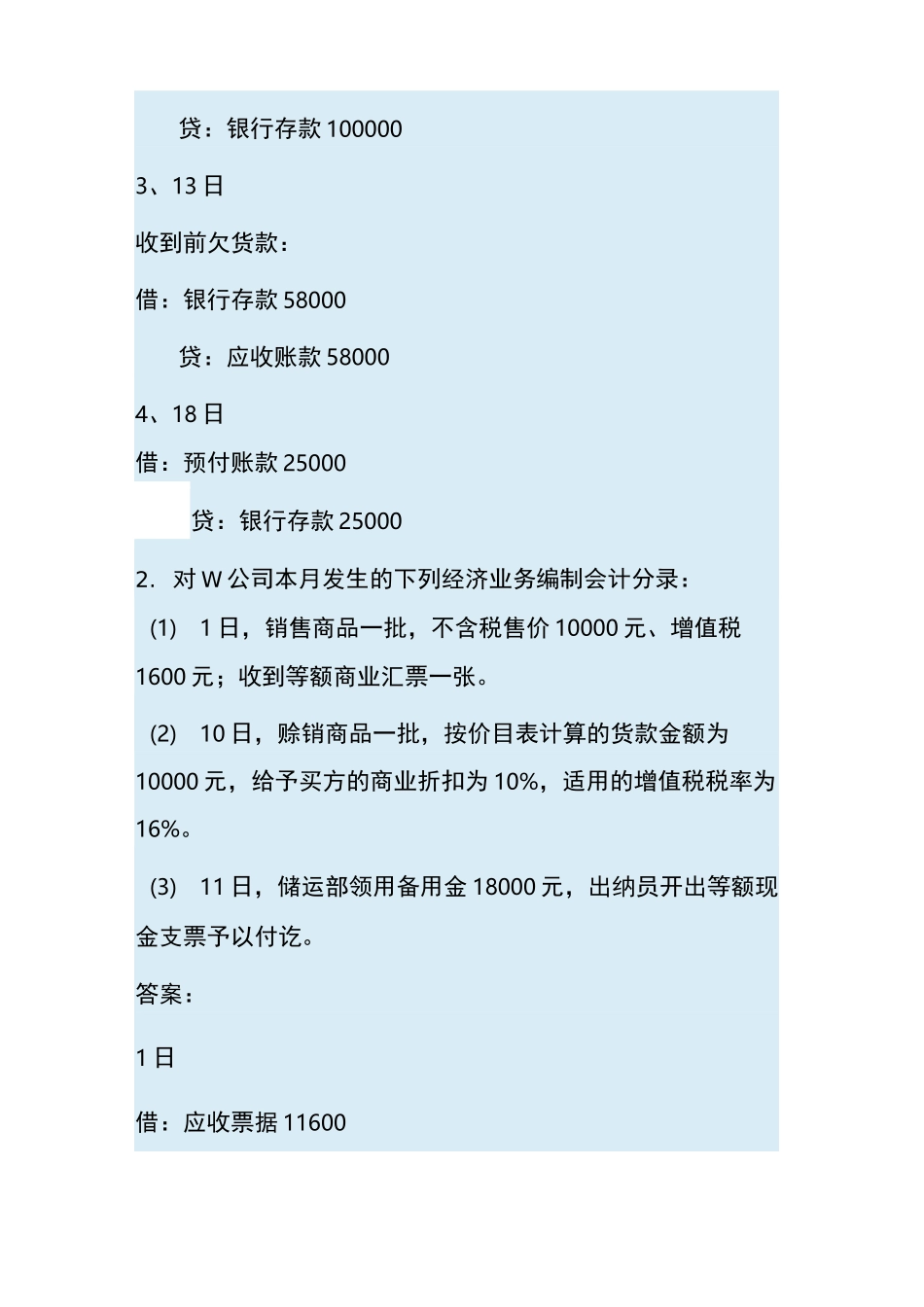 贷：银行存款 100000

3、13 日

收到前欠货款：

借：银行存款 58000

贷：应收账款 58000

4、18 日

借：预付账款 25000

贷：银行存款 25000

2. 对 W 公司本月发生的下列经济业务编制会计分录：

(1) 1 日，销售商品一批，不含税售价 10000 元、增值税 1600 元；收到等额商业汇票一张。

(2) 10 日，赊销商品一批，按价目表计算的货款金额为 10000 元，给予买方的商业折扣为 10%，适用的增值税税率为 16%。

(3) 11 日，储运部领用备用金 18000 元，出纳员开出等额现金支票予以付讫。

答案：

1 日

借：应收票据 11600